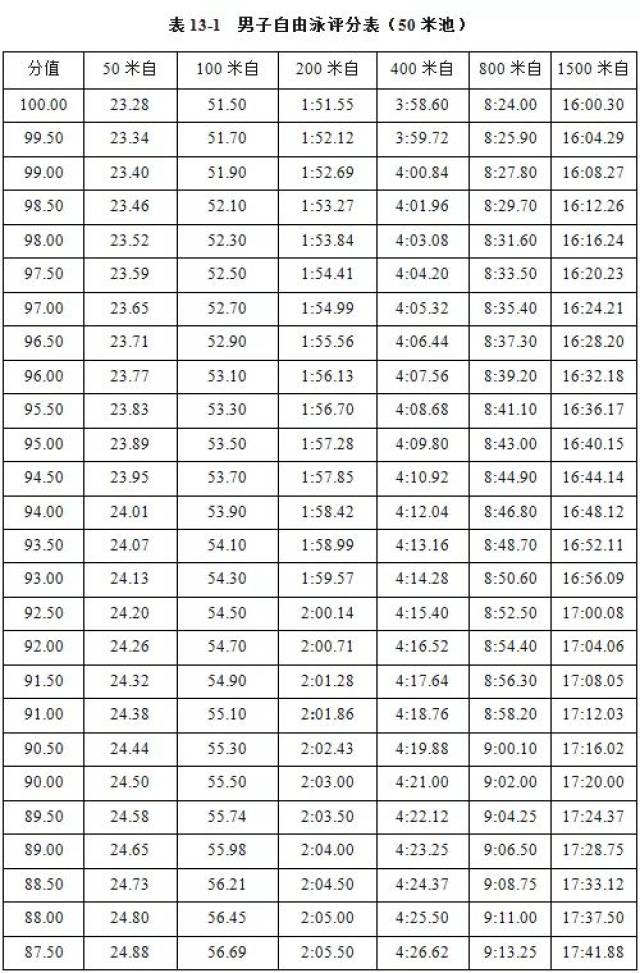 表 13-1　男子自由泳评分表（50 米池）

| 分值 | 50 米自 | 100 米自 | 200 米自 | 400 米自 | 800 米自 | 1500 米自 |
|---|---|---|---|---|---|---|
| 100.00 | 23.28 | 51.50 | 1:51.55 | 3:58.60 | 8:24.00 | 16:00.30 |
| 99.50 | 23.34 | 51.70 | 1:52.12 | 3:59.72 | 8:25.90 | 16:04.29 |
| 99.00 | 23.40 | 51.90 | 1:52.69 | 4:00.84 | 8:27.80 | 16:08.27 |
| 98.50 | 23.46 | 52.10 | 1:53.27 | 4:01.96 | 8:29.70 | 16:12.26 |
| 98.00 | 23.52 | 52.30 | 1:53.84 | 4:03.08 | 8:31.60 | 16:16.24 |
| 97.50 | 23.59 | 52.50 | 1:54.41 | 4:04.20 | 8:33.50 | 16:20.23 |
| 97.00 | 23.65 | 52.70 | 1:54.99 | 4:05.32 | 8:35.40 | 16:24.21 |
| 96.50 | 23.71 | 52.90 | 1:55.56 | 4:06.44 | 8:37.30 | 16:28.20 |
| 96.00 | 23.77 | 53.10 | 1:56.13 | 4:07.56 | 8:39.20 | 16:32.18 |
| 95.50 | 23.83 | 53.30 | 1:56.70 | 4:08.68 | 8:41.10 | 16:36.17 |
| 95.00 | 23.89 | 53.50 | 1:57.28 | 4:09.80 | 8:43.00 | 16:40.15 |
| 94.50 | 23.95 | 53.70 | 1:57.85 | 4:10.92 | 8:44.90 | 16:44.14 |
| 94.00 | 24.01 | 53.90 | 1:58.42 | 4:12.04 | 8:46.80 | 16:48.12 |
| 93.50 | 24.07 | 54.10 | 1:58.99 | 4:13.16 | 8:48.70 | 16:52.11 |
| 93.00 | 24.13 | 54.30 | 1:59.57 | 4:14.28 | 8:50.60 | 16:56.09 |
| 92.50 | 24.20 | 54.50 | 2:00.14 | 4:15.40 | 8:52.50 | 17:00.08 |
| 92.00 | 24.26 | 54.70 | 2:00.71 | 4:16.52 | 8:54.40 | 17:04.06 |
| 91.50 | 24.32 | 54.90 | 2:01.28 | 4:17.64 | 8:56.30 | 17:08.05 |
| 91.00 | 24.38 | 55.10 | 2:01.86 | 4:18.76 | 8:58.20 | 17:12.03 |
| 90.50 | 24.44 | 55.30 | 2:02.43 | 4:19.88 | 9:00.10 | 17:16.02 |
| 90.00 | 24.50 | 55.50 | 2:03.00 | 4:21.00 | 9:02.00 | 17:20.00 |
| 89.50 | 24.58 | 55.74 | 2:03.50 | 4:22.12 | 9:04.25 | 17:24.37 |
| 89.00 | 24.65 | 55.98 | 2:04.00 | 4:23.25 | 9:06.50 | 17:28.75 |
| 88.50 | 24.73 | 56.21 | 2:04.50 | 4:24.37 | 9:08.75 | 17:33.12 |
| 88.00 | 24.80 | 56.45 | 2:05.00 | 4:25.50 | 9:11.00 | 17:37.50 |
| 87.50 | 24.88 | 56.69 | 2:05.50 | 4:26.62 | 9:13.25 | 17:41.88 |